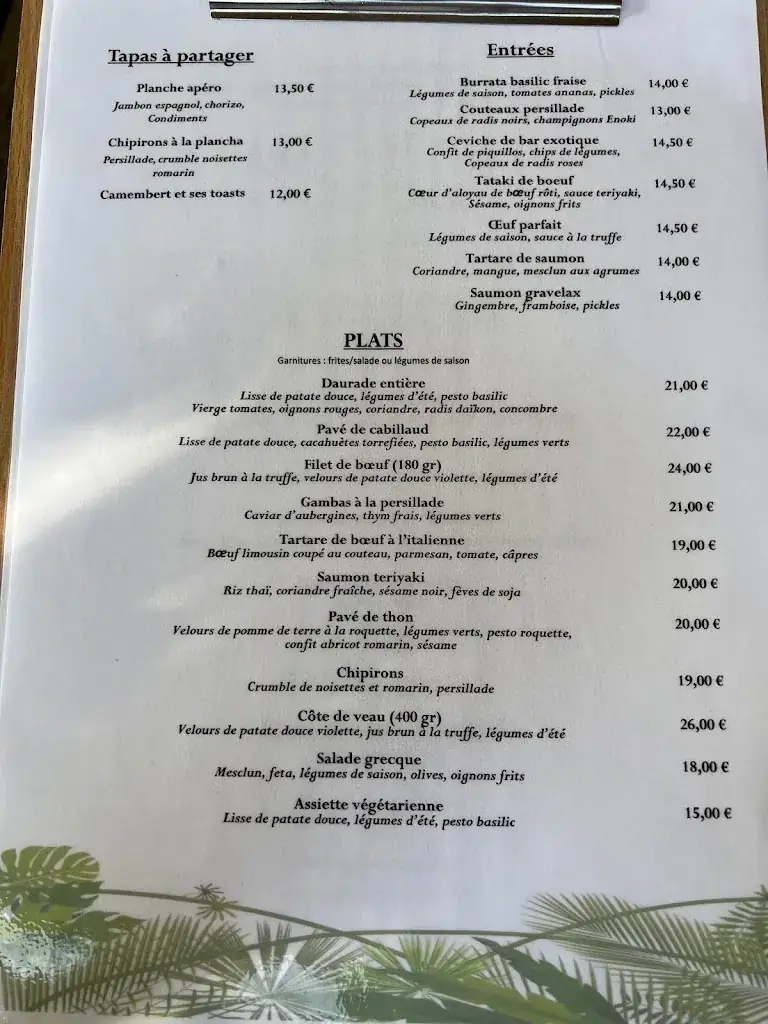 Tapas à partager

Planche apéro 13,50 €
Jambon espagnol, chorizo, Condiments

Chipirons à la plancha 13,00 €
Persillade, crumble noisettes romarin

Camembert et ses toasts 12,00 €

Entrées

Burrata basilic fraise 14,00 €
Légumes de saison, tomates ananas, pickles

Couteaux persillade 13,00 €
Copeaux de radis noirs, champignons Enoki

Ceviche de bar exotique 14,50 €
Confit de piquillos, chips de légumes, Copeaux de radis roses

Tataki de boeuf 14,50 €
Cœur d'aloyau de bœuf rôti, sauce teriyaki, Sésame, oignons frits

Œuf parfait 14,50 €
Légumes de saison, sauce à la truffe

Tartare de saumon 14,00 €
Coriandre, mangue, mesclun aux agrumes

Saumon gravelax 14,00 €
Gingembre, framboise, pickles

PLATS

Garnitures : frites/salade ou légumes de saison

Daurade entière 21,00 €
Lisse de patate douce, légumes d'été, pesto basilic
Vierge tomates, oignons rouges, coriandre, radis daïkon, concombre

Pavé de cabillaud 22,00 €
Lisse de patate douce, cacahuètes torrefiées, pesto basilic, légumes verts

Filet de bœuf (180 gr) 24,00 €
Jus brun à la truffe, velours de patate douce violette, légumes d'été

Gambas à la persillade 21,00 €
Caviar d'aubergines, thym frais, légumes verts

Tartare de bœuf à l'italienne 19,00 €
Bœuf limousin coupé au couteau, parmesan, tomate, câpres

Saumon teriyaki 20,00 €
Riz thaï, coriandre fraîche, sésame noir, fèves de soja

Pavé de thon 20,00 €
Velours de pomme de terre à la roquette, légumes verts, pesto roquette, confit abricot romarin, sésame

Chipirons 19,00 €
Crumble de noisettes et romarin, persillade

Côte de veau (400 gr) 26,00 €
Velours de patate douce violette, jus brun à la truffe, légumes d'été

Salade grecque 18,00 €
Mesclun, feta, légumes de saison, olives, oignons frits

Assiette végétarienne 15,00 €
Lisse de patate douce, légumes d'été, pesto basilic